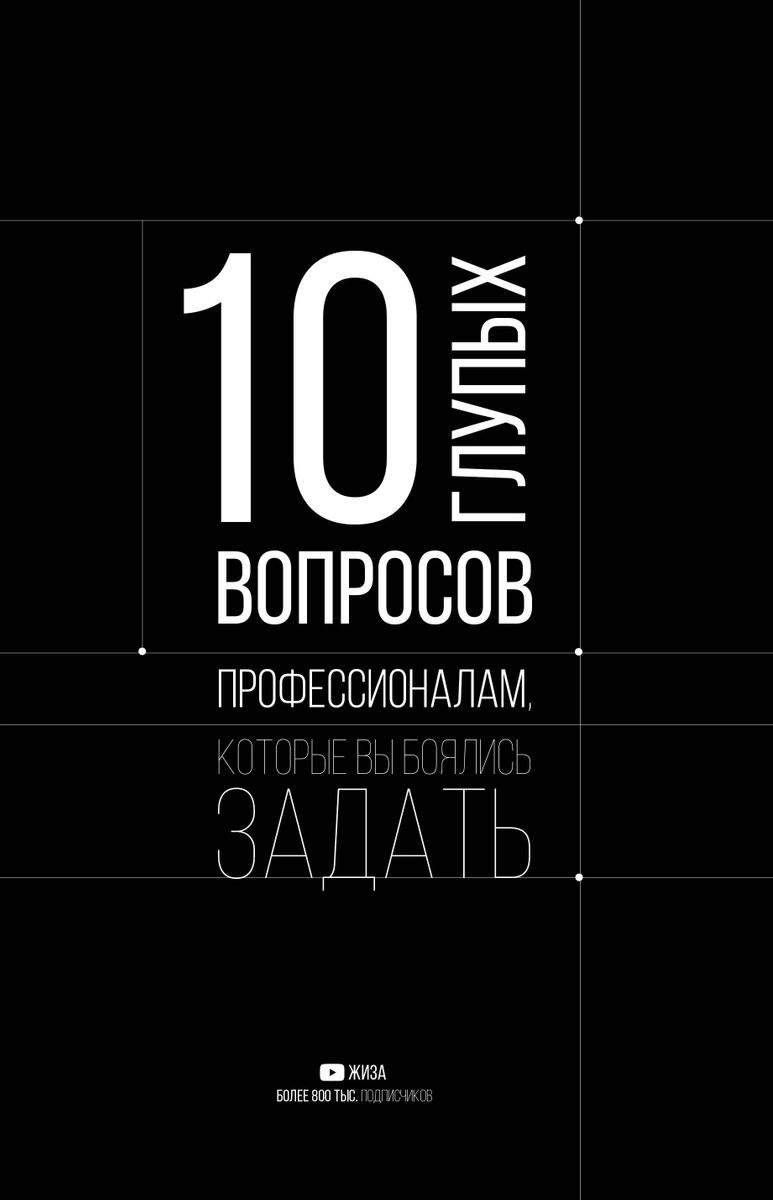 10 ГЛУПЫХ ВОПРОСОВ
ПРОФЕССИОНАЛАМ,
КОТОРЫЕ ВЫ БОЯЛИСЬ
ЗАДАТЬ

ЖИЗА
БОЛЕЕ 800 ТЫС. ПОДПИСЧИКОВ